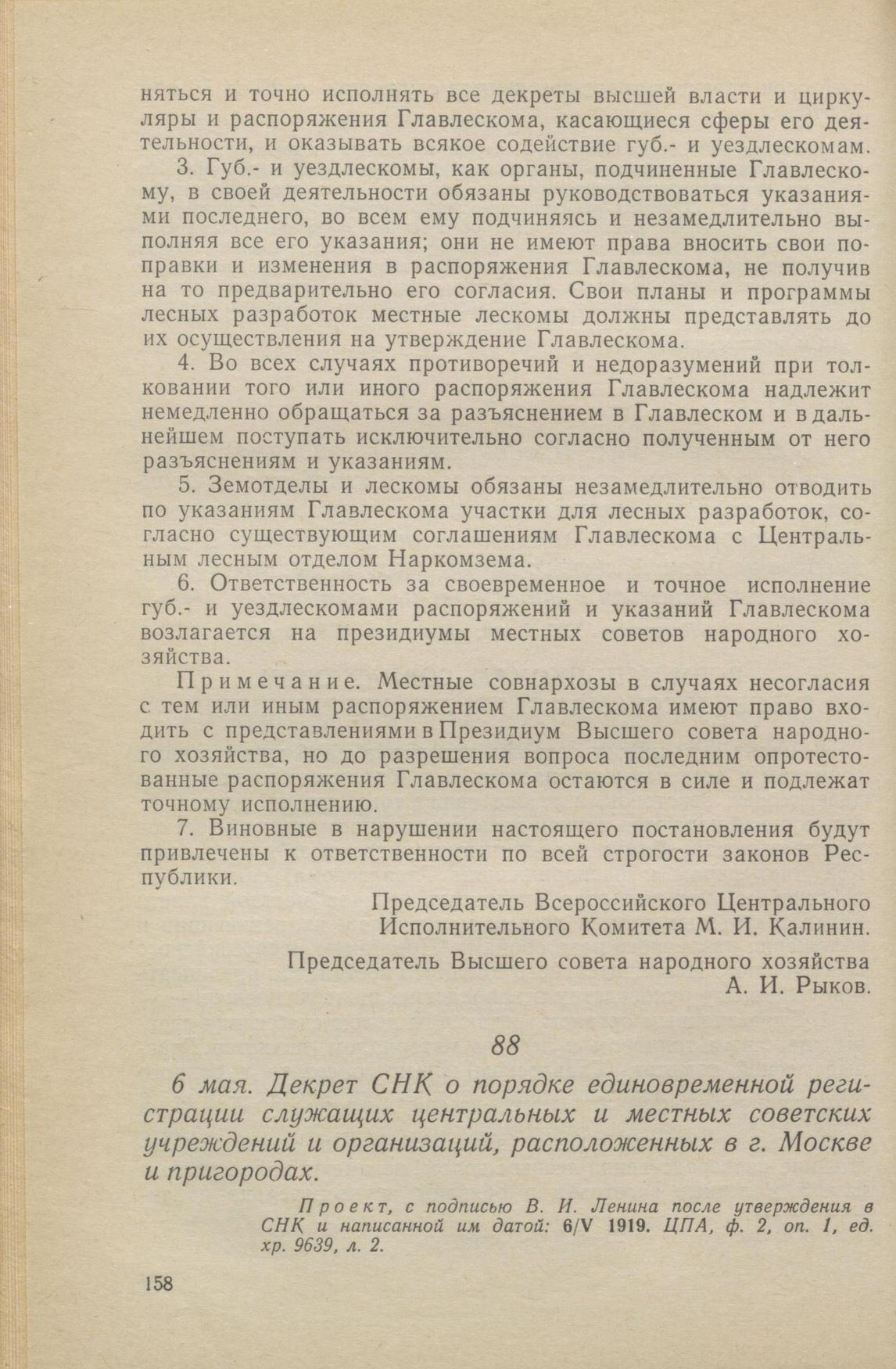 няться и точно исполнять все декреты высшей власти и циркуляры и распоряжения Главлескома, касающиеся сферы его деятельности, и оказывать всякое содействие губ.- и уездлескомам.

3. Губ.- и уездлескомы, как органы, подчиненные Главлескому, в своей деятельности обязаны руководствоваться указаниями последнего, во всем ему подчиняясь и незамедлительно выполняя все его указания; они не имеют права вносить свои поправки и изменения в распоряжения Главлескома, не получив на то предварительно его согласия. Свои планы и программы лесных разработок местные лескомы должны представлять до их осуществления на утверждение Главлескома.

4. Во всех случаях противоречий и недоразумений при толковании того или иного распоряжения Главлескома надлежит немедленно обращаться за разъяснением в Главлеском и в дальнейшем поступать исключительно согласно полученным от него разъяснениям и указаниям.

5. Земотделы и лескомы обязаны незамедлительно отводить по указаниям Главлескома участки для лесных разработок, согласно существующим соглашениям Главлескома с Центральным лесным отделом Наркомзема.

6. Ответственность за своевременное и точное исполнение губ.- и уездлескомами распоряжений и указаний Главлескома возлагается на президиумы местных советов народного хозяйства.

Примечание. Местные совнархозы в случаях несогласия с тем или иным распоряжением Главлескома имеют право входить с представлениями в Президиум Высшего совета народного хозяйства, но до разрешения вопроса последним опротестованные распоряжения Главлескома остаются в силе и подлежат точному исполнению.

7. Виновные в нарушении настоящего постановления будут привлечены к ответственности по всей строгости законов Республики.

Председатель Всероссийского Центрального Исполнительного Комитета М. И. Калинин.

Председатель Высшего совета народного хозяйства А. И. Рыков.

88

6 мая. Декрет СНК о порядке единовременной регистрации служащих центральных и местных советских учреждений и организаций, расположенных в г. Москве и пригородах.

Проект, с подписью В. И. Ленина после утверждения в СНК и написанной им датой: 6/V 1919. ЦПА, ф. 2, оп. 1, ед. хр. 9639, л. 2.

158